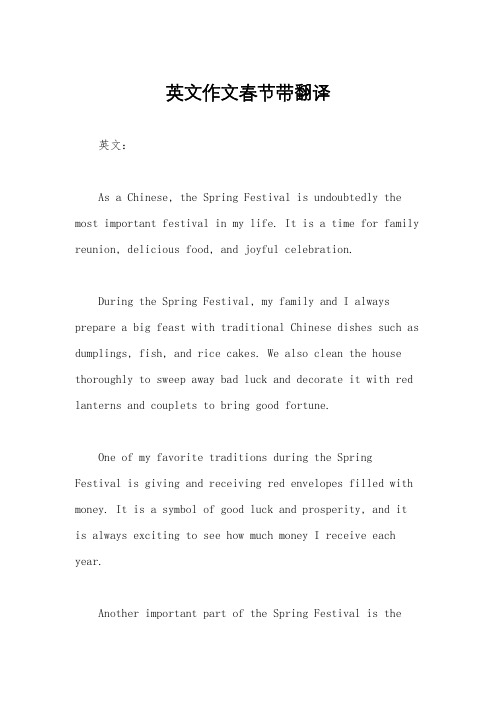 英文作文春节带翻译

英文：

As a Chinese, the Spring Festival is undoubtedly the most important festival in my life. It is a time for family reunion, delicious food, and joyful celebration.

During the Spring Festival, my family and I always prepare a big feast with traditional Chinese dishes such as dumplings, fish, and rice cakes. We also clean the house thoroughly to sweep away bad luck and decorate it with red lanterns and couplets to bring good fortune.

One of my favorite traditions during the Spring Festival is giving and receiving red envelopes filled with money. It is a symbol of good luck and prosperity, and it is always exciting to see how much money I receive each year.

Another important part of the Spring Festival is the